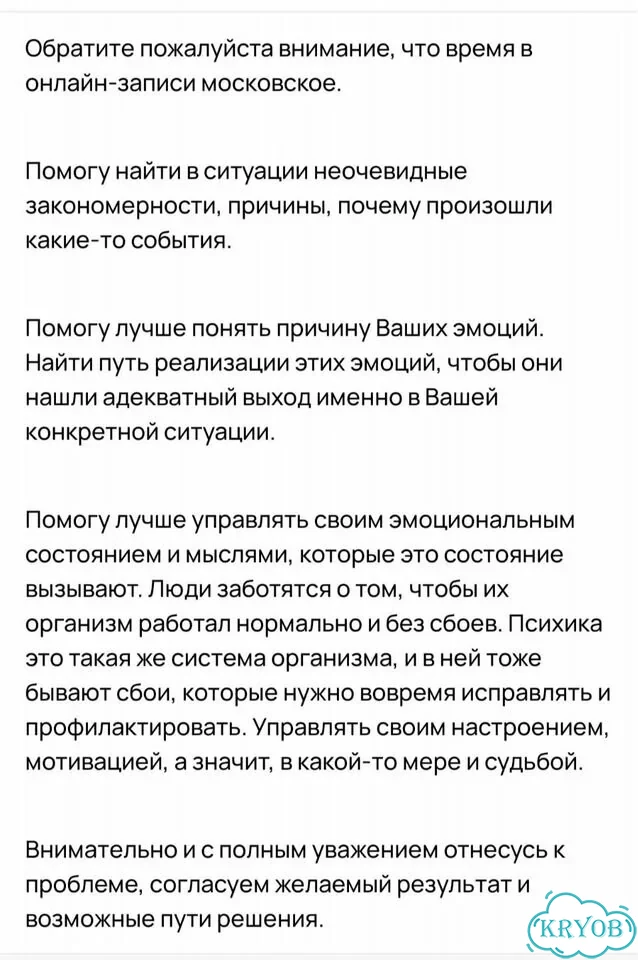 Обратите пожалуйста внимание, что время в онлайн-записи московское.

Помогу найти в ситуации неочевидные закономерности, причины, почему произошли какие-то события.

Помогу лучше понять причину Ваших эмоций. Найти путь реализации этих эмоций, чтобы они нашли адекватный выход именно в Вашей конкретной ситуации.

Помогу лучше управлять своим эмоциональным состоянием и мыслями, которые это состояние вызывают. Люди заботятся о том, чтобы их организм работал нормально и без сбоев. Психика это такая же система организма, и в ней тоже бывают сбои, которые нужно вовремя исправлять и профилактировать. Управлять своим настроением, мотивацией, а значит, в какой-то мере и судьбой.

Внимательно и с полным уважением отнесусь к проблеме, согласуем желаемый результат и возможные пути решения.

KRYOB